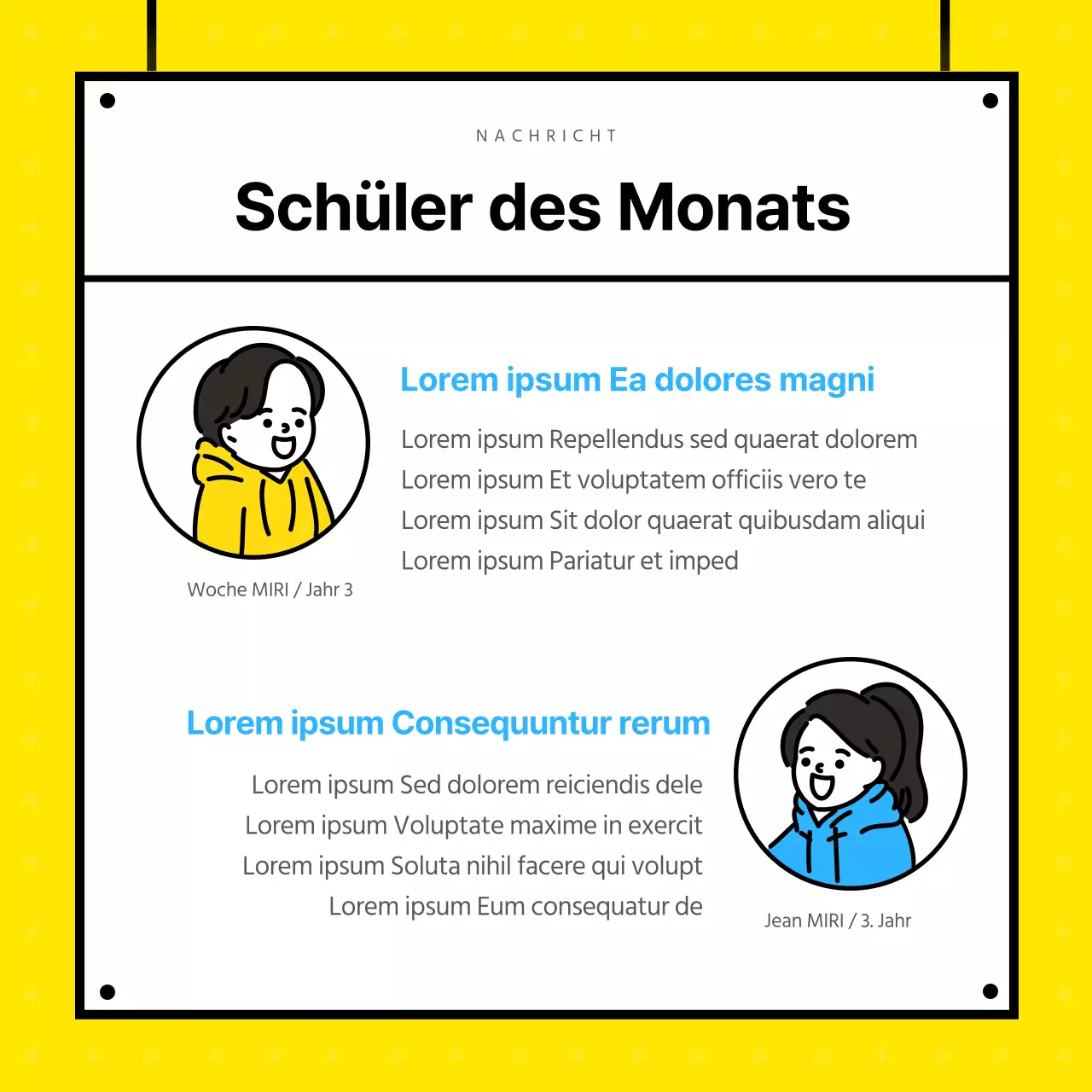 NACHRICHT

Schüler des Monats

Lorem ipsum Ea dolores magni

Lorem ipsum Repellendus sed quaerat dolorem
Lorem ipsum Et voluptatem officiis vero te
Lorem ipsum Sit dolor quaerat quibusdam aliqui
Lorem ipsum Pariatur et imped

Woche MIRI / Jahr 3

Lorem ipsum Consequuntur rerum

Lorem ipsum Sed dolorem reiciendis dele
Lorem ipsum Voluptate maxime in exercit
Lorem ipsum Soluta nihil facere qui volupt
Lorem ipsum Eum consequatur de

Jean MIRI / 3. Jahr